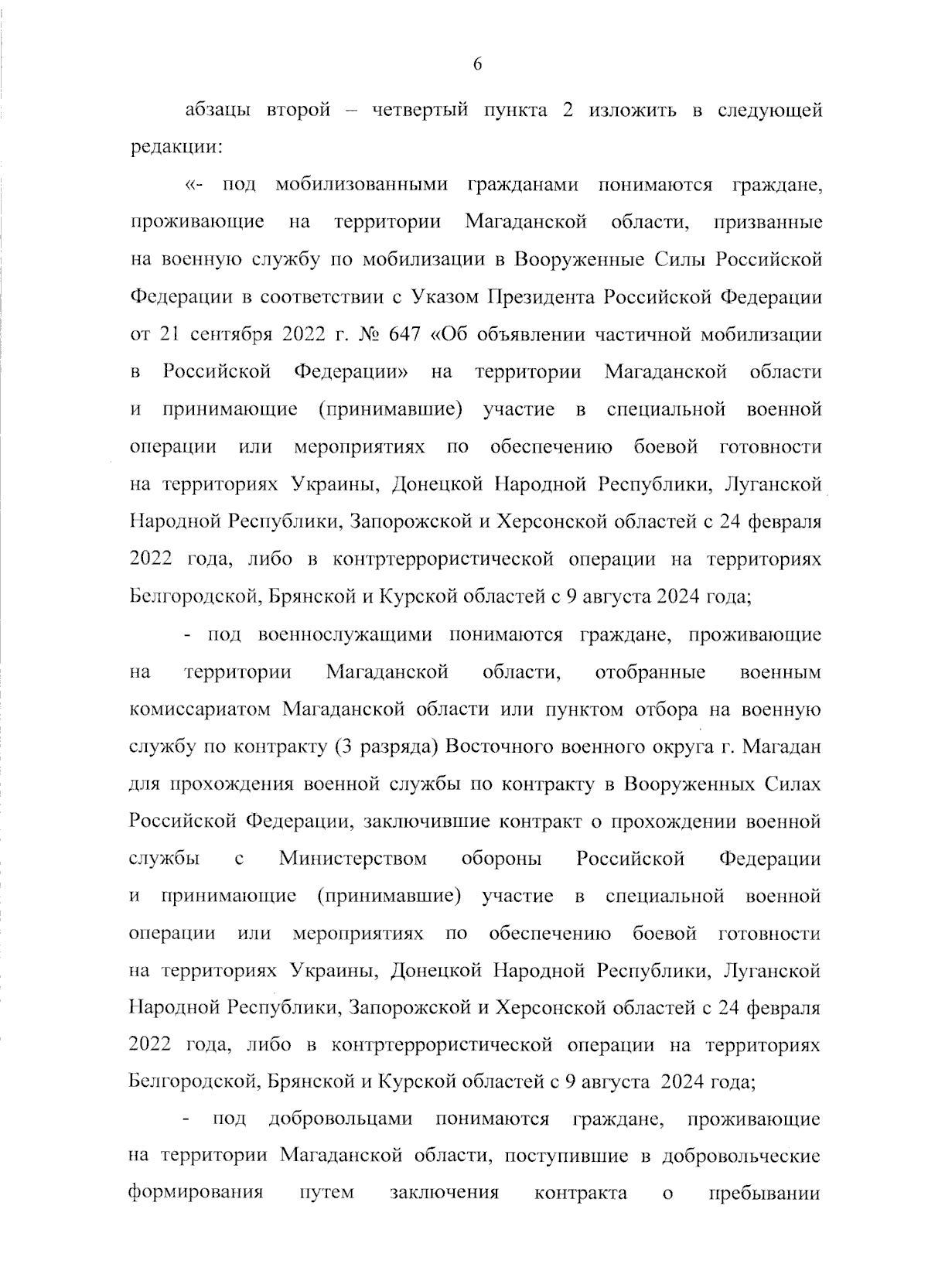 6

абзацы второй – четвертый пункта 2 изложить в следующей редакции:

«- под мобилизованными гражданами понимаются граждане, проживающие на территории Магаданской области, призванные на военную службу по мобилизации в Вооруженные Силы Российской Федерации в соответствии с Указом Президента Российской Федерации от 21 сентября 2022 г. № 647 «Об объявлении частичной мобилизации в Российской Федерации» на территории Магаданской области и принимающие (принимавшие) участие в специальной военной операции или мероприятиях по обеспечению боевой готовности на территориях Украины, Донецкой Народной Республики, Луганской Народной Республики, Запорожской и Херсонской областей с 24 февраля 2022 года, либо в контртеррористической операции на территориях Белгородской, Брянской и Курской областей с 9 августа 2024 года;

- под военнослужащими понимаются граждане, проживающие на территории Магаданской области, отобранные военным комиссариатом Магаданской области или пунктом отбора на военную службу по контракту (3 разряда) Восточного военного округа г. Магадан для прохождения военной службы по контракту в Вооруженных Силах Российской Федерации, заключившие контракт о прохождении военной службы с Министерством обороны Российской Федерации и принимающие (принимавшие) участие в специальной военной операции или мероприятиях по обеспечению боевой готовности на территориях Украины, Донецкой Народной Республики, Луганской Народной Республики, Запорожской и Херсонской областей с 24 февраля 2022 года, либо в контртеррористической операции на территориях Белгородской, Брянской и Курской областей с 9 августа 2024 года;

- под добровольцами понимаются граждане, проживающие на территории Магаданской области, поступившие в добровольческие формирования путем заключения контракта о пребывании